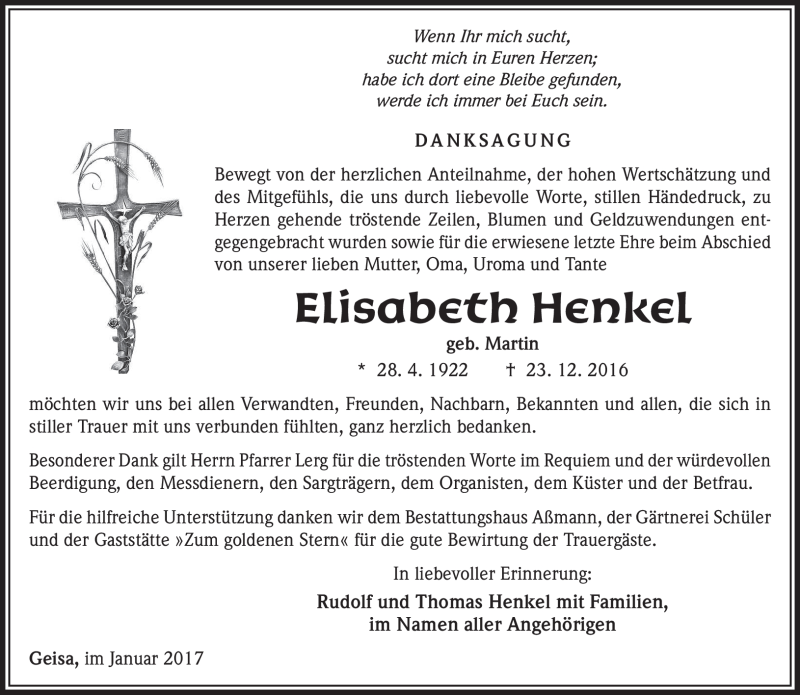 Wenn Ihr mich sucht,
sucht mich in Euren Herzen;
habe ich dort eine Bleibe gefunden,
werde ich immer bei Euch sein.

DANKSAGUNG

Bewegt von der herzlichen Anteilnahme, der hohen Wertschätzung und des Mitgefühls, die uns durch liebevolle Worte, stillen Händedruck, zu Herzen gehende tröstende Zeilen, Blumen und Geldzuwendungen entgegengebracht wurden sowie für die erwiesene letzte Ehre beim Abschied von unserer lieben Mutter, Oma, Uroma und Tante

Elisabeth Henkel

geb. Martin

* 28. 4. 1922 † 23. 12. 2016

möchten wir uns bei allen Verwandten, Freunden, Nachbarn, Bekannten und allen, die sich in stiller Trauer mit uns verbunden fühlten, ganz herzlich bedanken.

Besonderer Dank gilt Herrn Pfarrer Lerg für die tröstenden Worte im Requiem und der würdevollen Beerdigung, den Messdienern, den Sargträgern, dem Organisten, dem Küster und der Betfrau.

Für die hilfreiche Unterstützung danken wir dem Bestattungshaus Aßmann, der Gärtnerei Schüler und der Gaststätte »Zum goldenen Stern« für die gute Bewirtung der Trauergäste.

In liebevoller Erinnerung:

Rudolf und Thomas Henkel mit Familien,
im Namen aller Angehörigen

Geisa, im Januar 2017